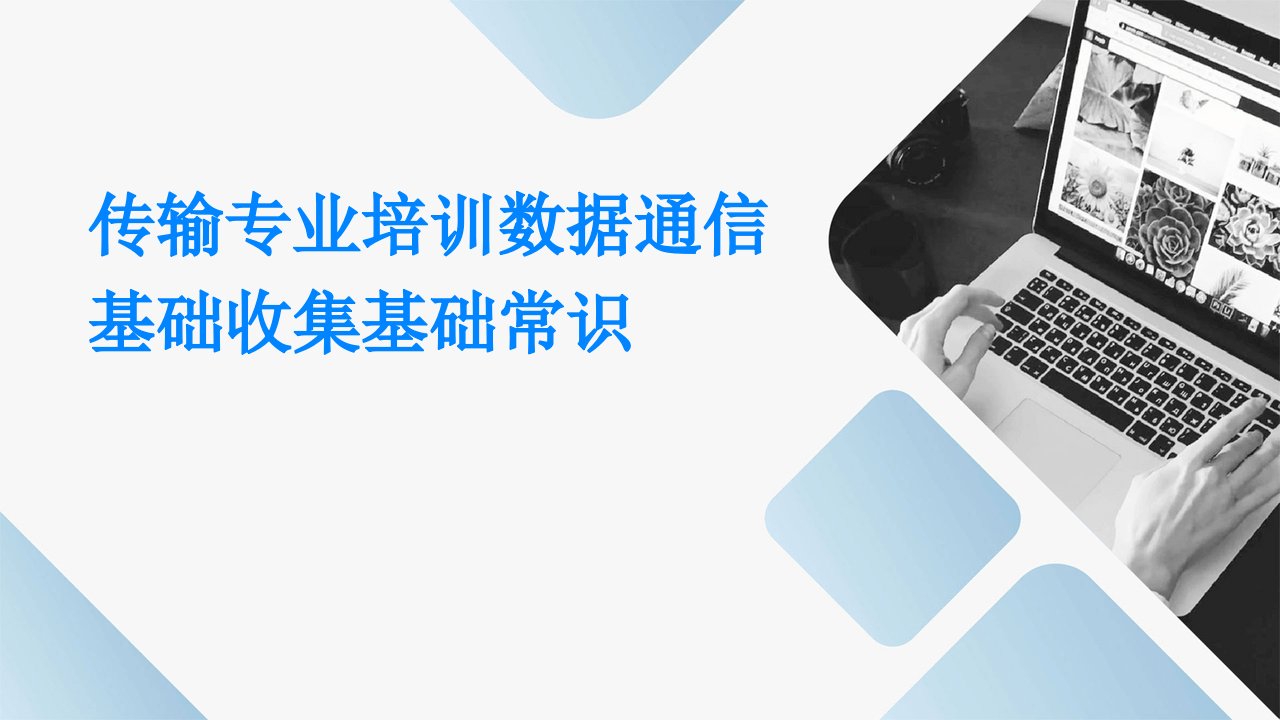 传输专业培训数据通信基础收集基础常识